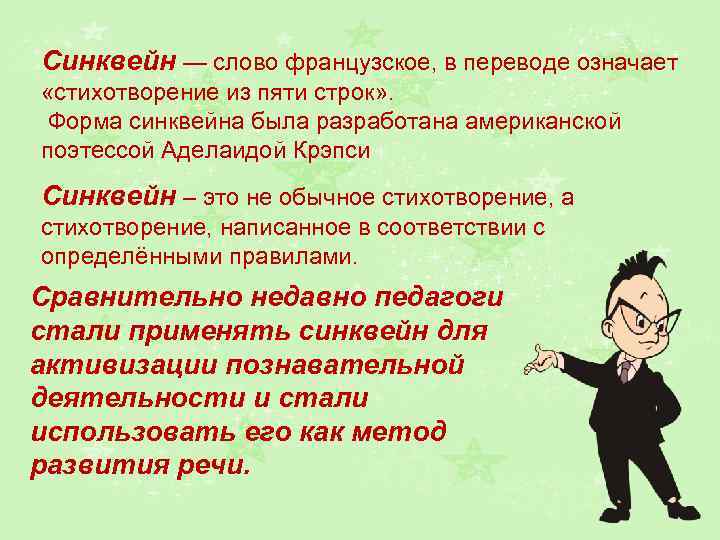 Синквейн — слово французское, в переводе означает «стихотворение из пяти строк».
Форма синквейна была разработана американской поэтессой Аделаидой Крэпси

Синквейн – это не обычное стихотворение, а стихотворение, написанное в соответствии с определёнными правилами.

Сравнительно недавно педагоги стали применять синквейн для активизации познавательной деятельности и стали использовать его как метод развития речи.